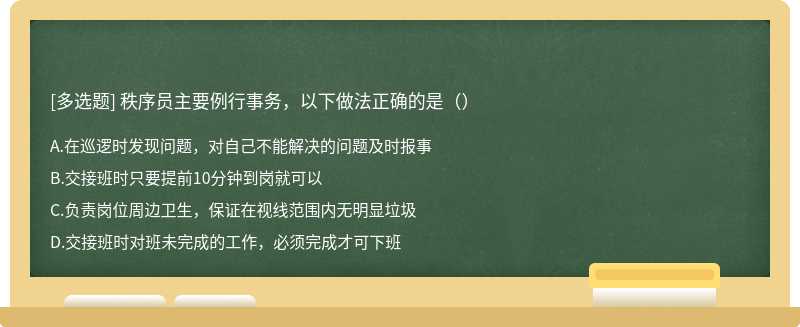 [多选题] 秩序员主要例行事务，以下做法正确的是（）

A.在巡逻时发现问题，对自己不能解决的问题及时报事

B.交接班时只要提前10分钟到岗就可以

C.负责岗位周边卫生，保证在视线范围内无明显垃圾

D.交接班时对班未完成的工作，必须完成才可下班